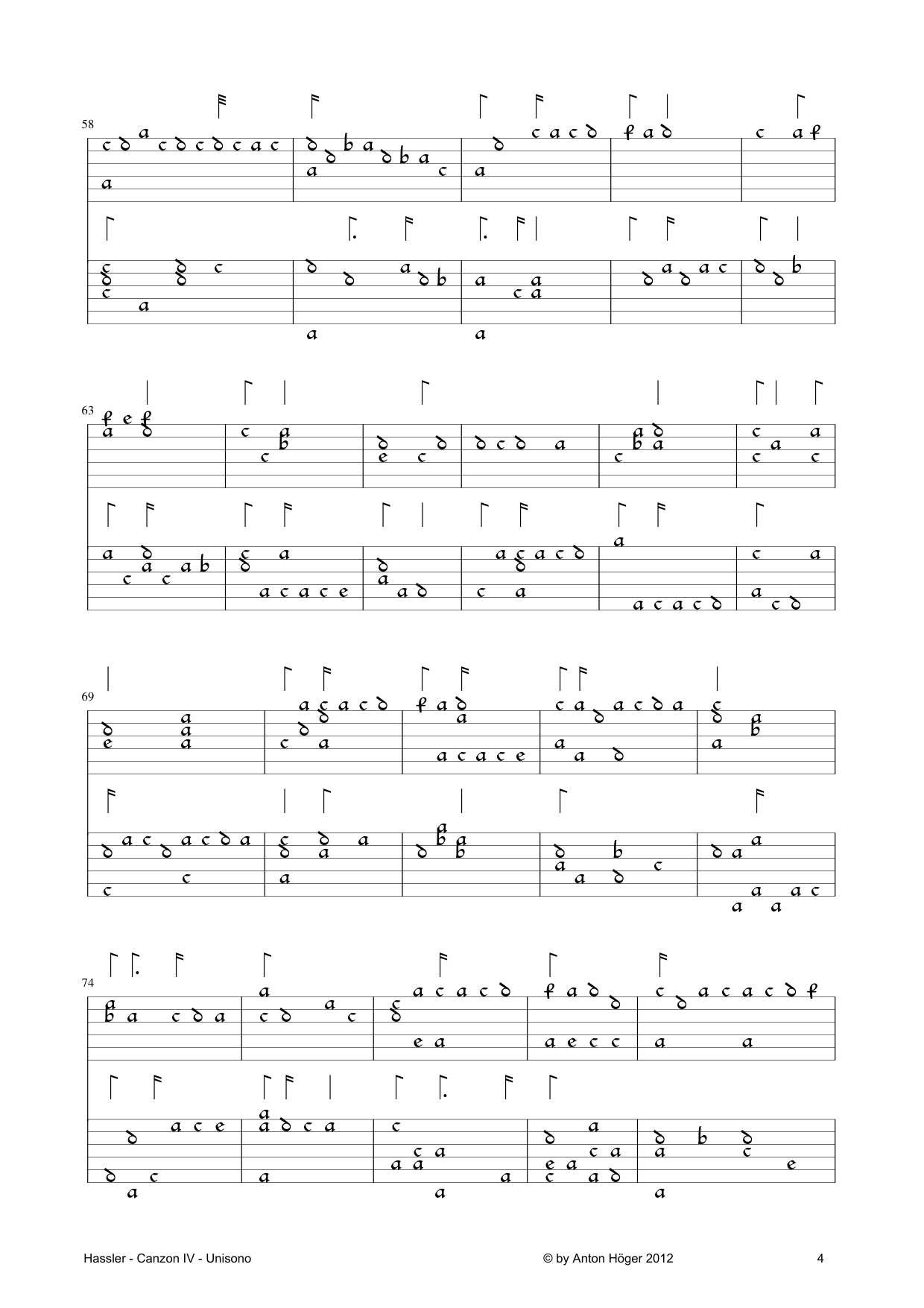 58

63

69

74

Hassler - Canzon IV - Unisono © by Anton Höger 2012 4